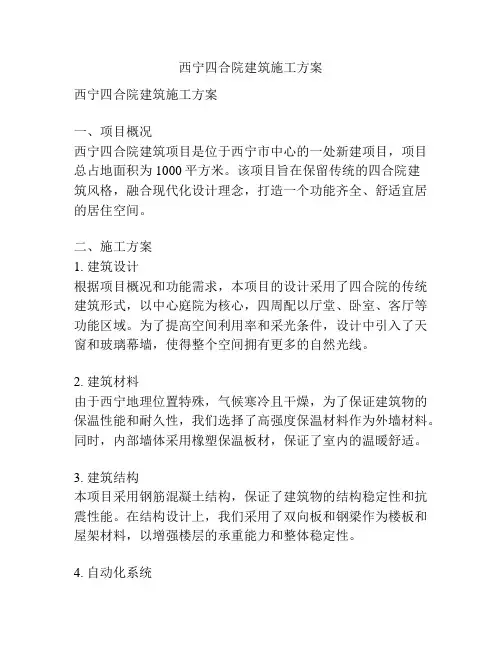 西宁四合院建筑施工方案

西宁四合院建筑施工方案

一、项目概况
西宁四合院建筑项目是位于西宁市中心的一处新建项目，项目总占地面积为 1000 平方米。该项目旨在保留传统的四合院建筑风格，融合现代化设计理念，打造一个功能齐全、舒适宜居的居住空间。

二、施工方案
1. 建筑设计
根据项目概况和功能需求，本项目的设计采用了四合院的传统建筑形式，以中心庭院为核心，四周配以厅堂、卧室、客厅等功能区域。为了提高空间利用率和采光条件，设计中引入了天窗和玻璃幕墙，使得整个空间拥有更多的自然光线。

2. 建筑材料
由于西宁地理位置特殊，气候寒冷且干燥，为了保证建筑物的保温性能和耐久性，我们选择了高强度保温材料作为外墙材料。同时，内部墙体采用橡塑保温板材，保证了室内的温暖舒适。

3. 建筑结构
本项目采用钢筋混凝土结构，保证了建筑物的结构稳定性和抗震性能。在结构设计上，我们采用了双向板和钢梁作为楼板和屋架材料，以增强楼层的承重能力和整体稳定性。

4. 自动化系统